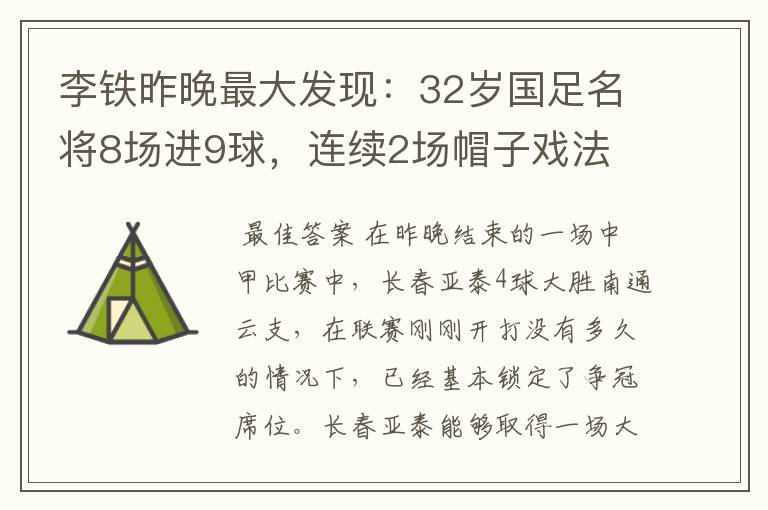 李铁昨晚最大发现：32岁国足名将8场进9球，连续2场帽子戏法

最佳答案 在昨晚结束的一场中甲比赛中，长春亚泰4球大胜南通云支，在联赛刚刚开打没有多久的情况下，已经基本锁定了争冠席位。长春亚泰能够取得一场大